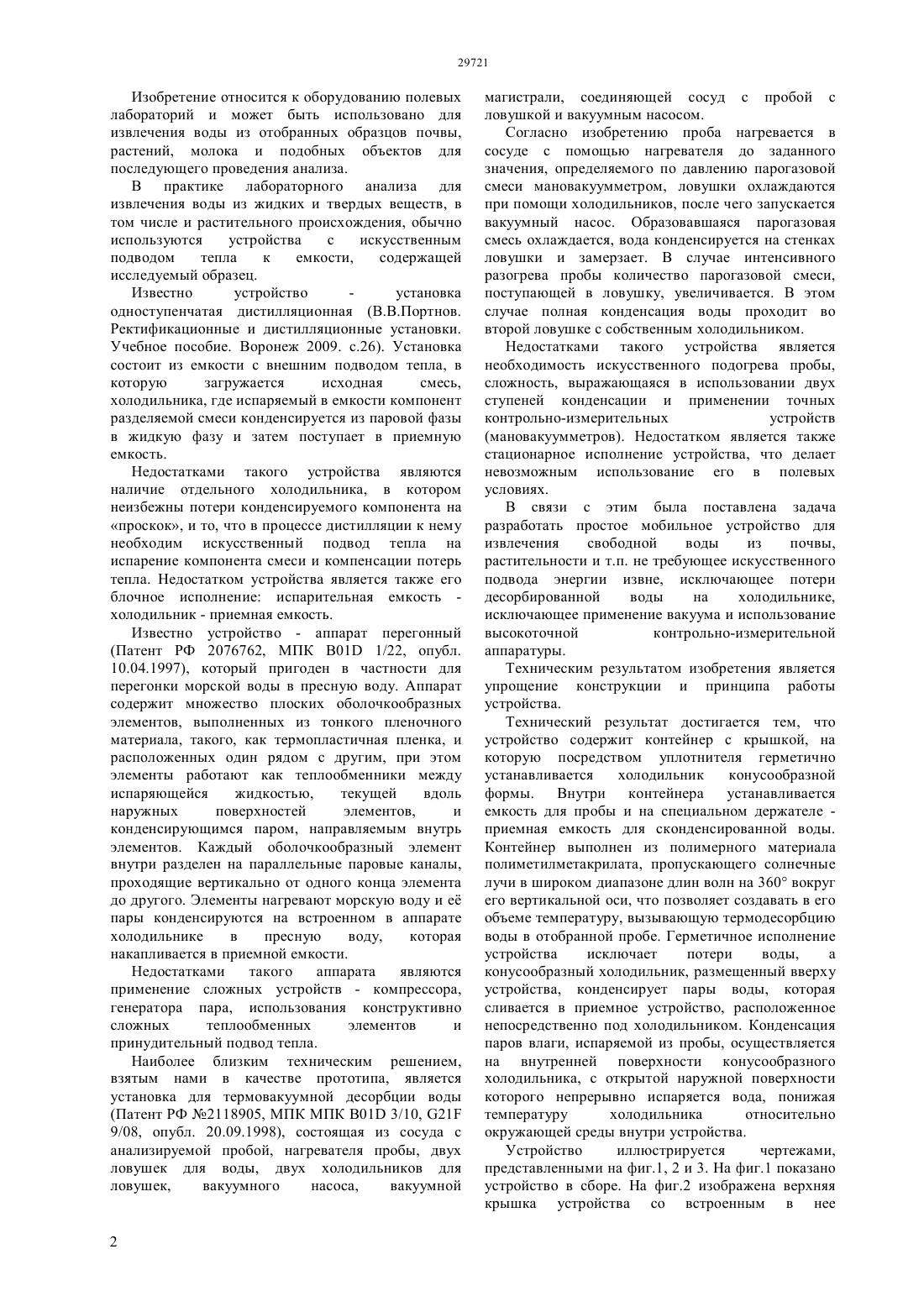 29721

Изобретение относится к оборудованию полевых лабораторий и может быть использовано для извлечения воды из отобранных образцов почвы, растений, молока и подобных объектов для последующего проведения анализа.

В практике лабораторного анализа для извлечения воды из жидких и твердых веществ, в том числе и растительного происхождения, обычно используются устройства с искусственным подводом тепла к емкости, содержащей исследуемый образец.

Известно устройство - установка одноступенчатая дистилляционная (В.В.Портнов. Ректификационные и дистилляционные установки. Учебное пособие. Воронеж 2009. с.26). Установка состоит из емкости с внешним подводом тепла, в которую загружается исходная смесь, холодильника, где испаряемый в емкости компонент разделяемой смеси конденсируется из паровой фазы в жидкую фазу и затем поступает в приемную емкость.

Недостатками такого устройства являются наличие отдельного холодильника, в котором неизбежны потери конденсируемого компонента на «проскок», и то, что в процессе дистилляции к нему необходим искусственный подвод тепла на испарение компонента смеси и компенсации потерь тепла. Недостатком устройства является также его блочное исполнение: испарительная емкость - холодильник - приемная емкость.

Известно устройство - аппарат перегонный (Патент РФ 2076762, МПК B01D 1/22, опубл. 10.04.1997), который пригоден в частности для перегонки морской воды в пресную воду. Аппарат содержит множество плоских оболочкообразных элементов, выполненных из тонкого пленочного материала, такого, как термопластичная пленка, и расположенных один рядом с другим, при этом элементы работают как теплообменники между испаряющейся жидкостью, текущей вдоль наружных поверхностей элементов, и конденсирующимся паром, направляемым внутрь элементов. Каждый оболочкообразный элемент внутри разделен на параллельные паровые каналы, проходящие вертикально от одного конца элемента до другого. Элементы нагревают морскую воду и её пары конденсируются на встроенном в аппарате холодильнике в пресную воду, которая накапливается в приемной емкости.

Недостатками такого аппарата являются применение сложных устройств - компрессора, генератора пара, использования конструктивно сложных теплообменных элементов и принудительный подвод тепла.

Наиболее близким техническим решением, взятым нами в качестве прототипа, является установка для термовакуумной десорбции воды (Патент РФ №2118905, МПК МПК B01D 3/10, G21F 9/08, опубл. 20.09.1998), состоящая из сосуда с анализируемой пробой, нагревателя пробы, двух ловушек для воды, двух холодильников для ловушек, вакуумного насоса, вакуумной магистрали, соединяющей сосуд с пробой с ловушкой и вакуумным насосом.

Согласно изобретению проба нагревается в сосуде с помощью нагревателя до заданного значения, определяемого по давлению парогазовой смеси мановакуумметром, ловушки охлаждаются при помощи холодильников, после чего запускается вакуумный насос. Образовавшаяся парогазовая смесь охлаждается, вода конденсируется на стенках ловушки и замерзает. В случае интенсивного разогрева пробы количество парогазовой смеси, поступающей в ловушку, увеличивается. В этом случае полная конденсация воды проходит во второй ловушке с собственным холодильником.

Недостатками такого устройства является необходимость искусственного подогрева пробы, сложность, выражающаяся в использовании двух ступеней конденсации и применении точных контрольно-измерительных устройств (мановакуумметров). Недостатком является также стационарное исполнение устройства, что делает невозможным использование его в полевых условиях.

В связи с этим была поставлена задача разработать простое мобильное устройство для извлечения свободной воды из почвы, растительности и т.п. не требующее искусственного подвода энергии извне, исключающее потери десорбированной воды на холодильнике, исключающее применение вакуума и использование высокоточной контрольно-измерительной аппаратуры.

Техническим результатом изобретения является упрощение конструкции и принципа работы устройства.

Технический результат достигается тем, что устройство содержит контейнер с крышкой, на которую посредством уплотнителя герметично устанавливается холодильник конусообразной формы. Внутри контейнера устанавливается емкость для пробы и на специальном держателе - приемная емкость для сконденсированной воды. Контейнер выполнен из полимерного материала полиметилметакрилата, пропускающего солнечные лучи в широком диапазоне длин волн на 360° вокруг его вертикальной оси, что позволяет создавать в его объеме температуру, вызывающую термодесорбцию воды в отобранной пробе. Герметичное исполнение устройства исключает потери воды, а конусообразный холодильник, размещенный вверху устройства, конденсирует пары воды, которая сливается в приемное устройство, расположенное непосредственно под холодильником. Конденсация паров влаги, испаряемой из пробы, осуществляется на внутренней поверхности конусообразного холодильника, с открытой наружной поверхности которого непрерывно испаряется вода, понижая температуру холодильника относительно окружающей среды внутри устройства.

Устройство иллюстрируется чертежами, представленными на фиг.1, 2 и 3. На фиг.1 показано устройство в сборе. На фиг.2 изображена верхняя крышка устройства со встроенным в нее

2